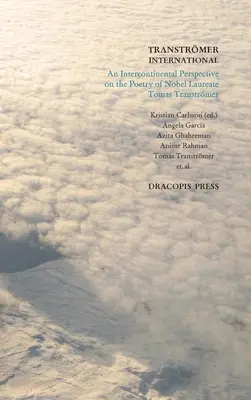 TRANSTRÖMER
INTERNATIONAL

An Intercontinental Perspective on the Poetry of Nobel Laureate Tomas Tranströmer

Kristian Carlsson (ed.)
Ángela García
Azita Ghahreman
Anisur Rahman
Tomas Tranströmer
et.al.

DRACOPIS PRESS